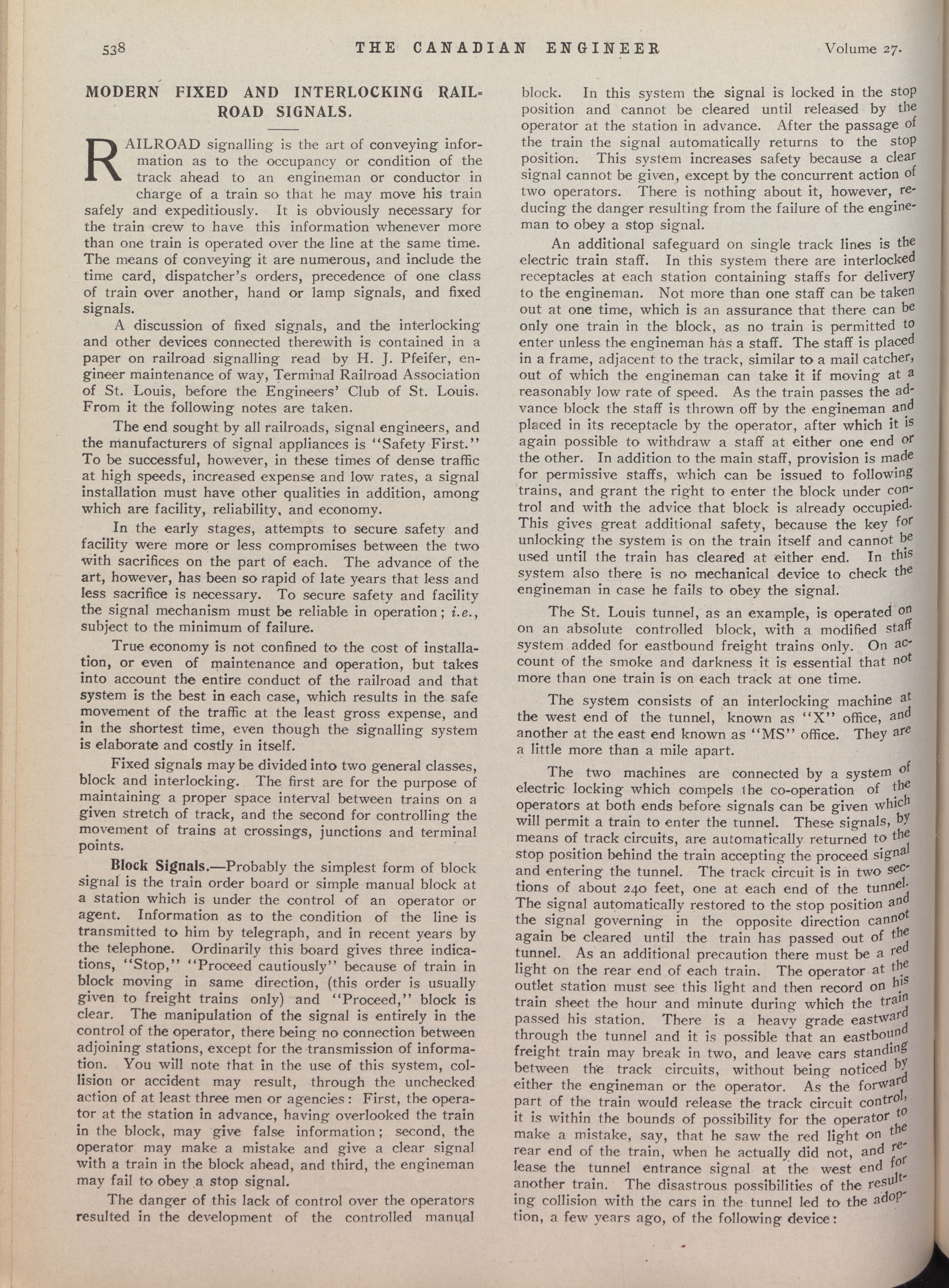 538 THE CANADIAN ENGINEER Volume 27.

MODERN FIXED AND INTERLOCKING RAILROAD SIGNALS.

RAILROAD signalling is the art of conveying information as to the occupancy or condition of the track ahead to an engineman or conductor in charge of a train so that he may move his train safely and expeditiously. It is obviously necessary for the train crew to have this information whenever more than one train is operated over the line at the same time. The means of conveying it are numerous, and include the time card, dispatcher's orders, precedence of one class of train over another, hand or lamp signals, and fixed signals.

A discussion of fixed signals, and the interlocking and other devices connected therewith is contained in a paper on railroad signalling read by H. J. Pfeifer, engineer maintenance of way, Terminal Railroad Association of St. Louis, before the Engineers' Club of St. Louis. From it the following notes are taken.

The end sought by all railroads, signal engineers, and the manufacturers of signal appliances is "Safety First." To be successful, however, in these times of dense traffic at high speeds, increased expense and low rates, a signal installation must have other qualities in addition, among which are facility, reliability, and economy.

In the early stages, attempts to secure safety and facility were more or less compromises between the two with sacrifices on the part of each. The advance of the art, however, has been so rapid of late years that less and less sacrifice is necessary. To secure safety and facility the signal mechanism must be reliable in operation; i.e., subject to the minimum of failure.

True economy is not confined to the cost of installation, or even of maintenance and operation, but takes into account the entire conduct of the railroad and that system is the best in each case, which results in the safe movement of the traffic at the least gross expense, and in the shortest time, even though the signalling system is elaborate and costly in itself.

Fixed signals may be divided into two general classes, block and interlocking. The first are for the purpose of maintaining a proper space interval between trains on a given stretch of track, and the second for controlling the movement of trains at crossings, junctions and terminal points.

Block Signals.—Probably the simplest form of block signal is the train order board or simple manual block at a station which is under the control of an operator or agent. Information as to the condition of the line is transmitted to him by telegraph, and in recent years by the telephone. Ordinarily this board gives three indications, "Stop," "Proceed cautiously" because of train in block moving in same direction, (this order is usually given to freight trains only) and "Proceed," block is clear. The manipulation of the signal is entirely in the control of the operator, there being no connection between adjoining stations, except for the transmission of information. You will note that in the use of this system, collision or accident may result, through the unchecked action of at least three men or agencies: First, the operator at the station in advance, having overlooked the train in the block, may give false information; second, the operator may make a mistake and give a clear signal with a train in the block ahead, and third, the engineman may fail to obey a stop signal.

The danger of this lack of control over the operators resulted in the development of the controlled manual block. In this system the signal is locked in the stop position and cannot be cleared until released by the operator at the station in advance. After the passage of the train the signal automatically returns to the stop position. This system increases safety because a clear signal cannot be given, except by the concurrent action of two operators. There is nothing about it, however, reducing the danger resulting from the failure of the engineman to obey a stop signal.

An additional safeguard on single track lines is the electric train staff. In this system there are interlocked receptacles at each station containing staffs for delivery to the engineman. Not more than one staff can be taken out at one time, which is an assurance that there can be only one train in the block, as no train is permitted to enter unless the engineman has a staff. The staff is placed in a frame, adjacent to the track, similar to a mail catcher, out of which the engineman can take it if moving at a reasonably low rate of speed. As the train passes the advance block the staff is thrown off by the engineman and placed in its receptacle by the operator, after which it is again possible to withdraw a staff at either one end or the other. In addition to the main staff, provision is made for permissive staffs, which can be issued to following trains, and grant the right to enter the block under control and with the advice that block is already occupied. This gives great additional safety, because the key for unlocking the system is on the train itself and cannot be used until the train has cleared at either end. In this system also there is no mechanical device to check the engineman in case he fails to obey the signal.

The St. Louis tunnel, as an example, is operated on on an absolute controlled block, with a modified staff system added for eastbound freight trains only. On account of the smoke and darkness it is essential that not more than one train is on each track at one time.

The system consists of an interlocking machine at the west end of the tunnel, known as "X" office, and another at the east end known as "MS" office. They are a little more than a mile apart.

The two machines are connected by a system of electric locking which compels the co-operation of the operators at both ends before signals can be given which will permit a train to enter the tunnel. These signals, by means of track circuits, are automatically returned to the stop position behind the train accepting the proceed signal and entering the tunnel. The track circuit is in two sections of about 240 feet, one at each end of the tunnel. The signal automatically restored to the stop position and the signal governing in the opposite direction cannot again be cleared until the train has passed out of the tunnel. As an additional precaution there must be a red light on the rear end of each train. The operator at the outlet station must see this light and then record on his train sheet the hour and minute during which the train passed his station. There is a heavy grade eastward through the tunnel and it is possible that an eastbound freight train may break in two, and leave cars standing between the track circuits, without being noticed by either the engineman or the operator. As the forward part of the train would release the track circuit control, it is within the bounds of possibility for the operator to make a mistake, say, that he saw the red light on the rear end of the train, when he actually did not, and release the tunnel entrance signal at the west end for another train. The disastrous possibilities of the resulting collision with the cars in the tunnel led to the adoption, a few years ago, of the following device: